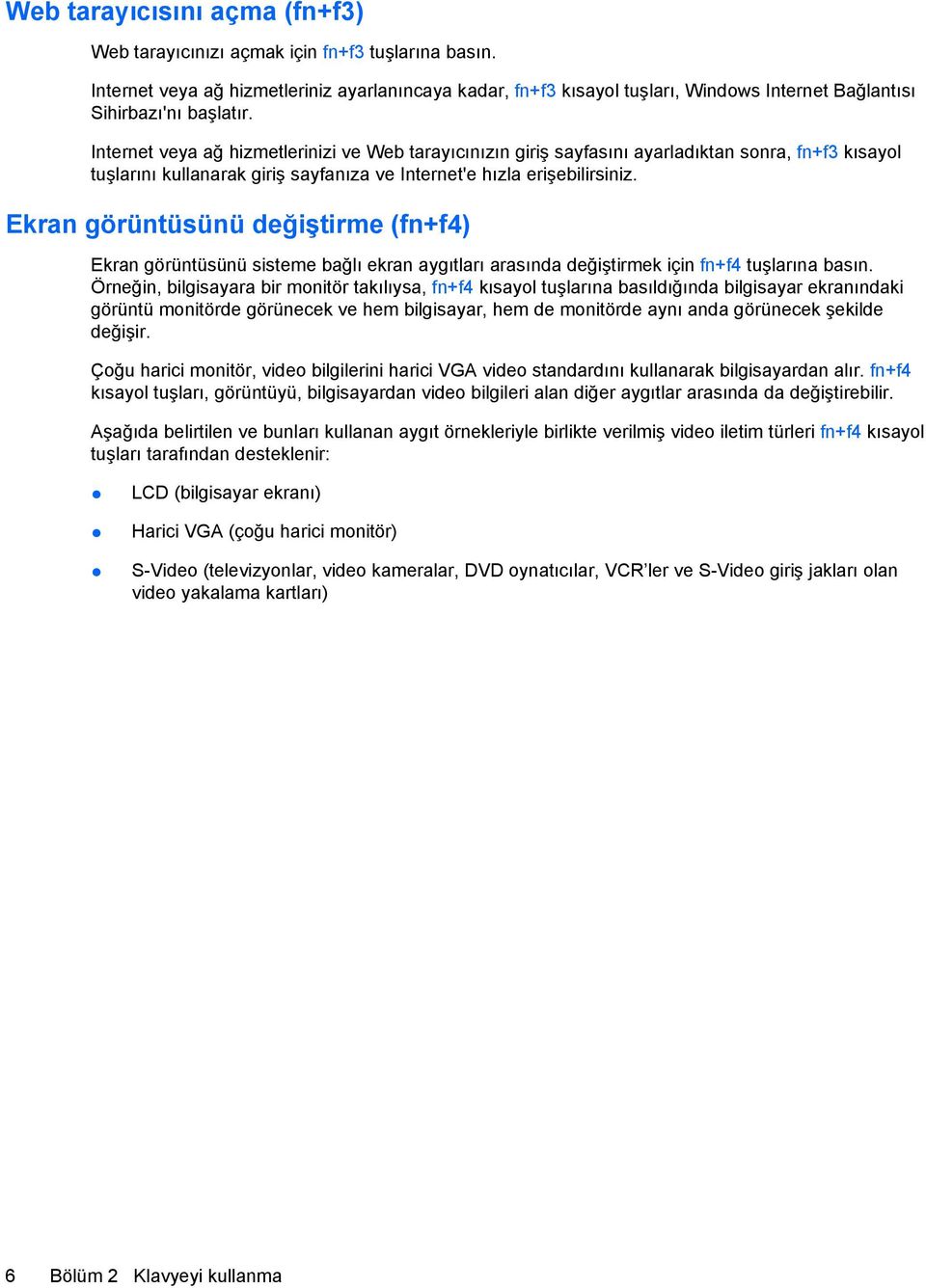 Web tarayıcısını açma (fn+f3)

Web tarayıcınızı açmak için fn+f3 tuşlarına basın.

Internet veya ağ hizmetleriniz ayarlanıncaya kadar, fn+f3 kısayol tuşları, Windows Internet Bağlantısı Sihirbazı'nı başlatır.

Internet veya ağ hizmetlerinizi ve Web tarayıcınızın giriş sayfasını ayarladıktan sonra, fn+f3 kısayol tuşlarını kullanarak giriş sayfanıza ve Internet'e hızla erişebilirsiniz.

Ekran görüntüsünü değiştirme (fn+f4)

Ekran görüntüsünü sisteme bağlı ekran aygıtları arasında değiştirmek için fn+f4 tuşlarına basın. Örneğin, bilgisayara bir monitör takılıysa, fn+f4 kısayol tuşlarına basıldığında bilgisayar ekranındaki görüntü monitörde görünecek ve hem bilgisayar, hem de monitörde aynı anda görünecek şekilde değişir.

Çoğu harici monitör, video bilgilerini harici VGA video standardını kullanarak bilgisayardan alır. fn+f4 kısayol tuşları, görüntüyü, bilgisayardan video bilgileri alan diğer aygıtlar arasında da değiştirebilir.

Aşağıda belirtilen ve bunları kullanan aygıt örnekleriyle birlikte verilmiş video iletim türleri fn+f4 kısayol tuşları tarafından desteklenir:

LCD (bilgisayar ekranı)

Harici VGA (çoğu harici monitör)

S-Video (televizyonlar, video kameralar, DVD oynatıcılar, VCR'ler ve S-Video giriş jakları olan video yakalama kartları)

6 Bölüm 2 Klavyeyi kullanma